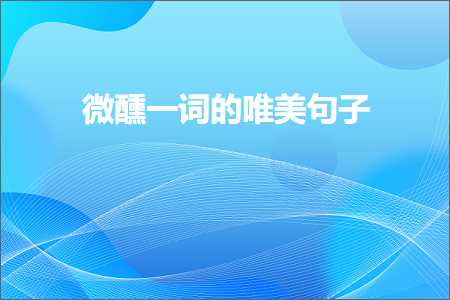 微醺一词的唯美句子